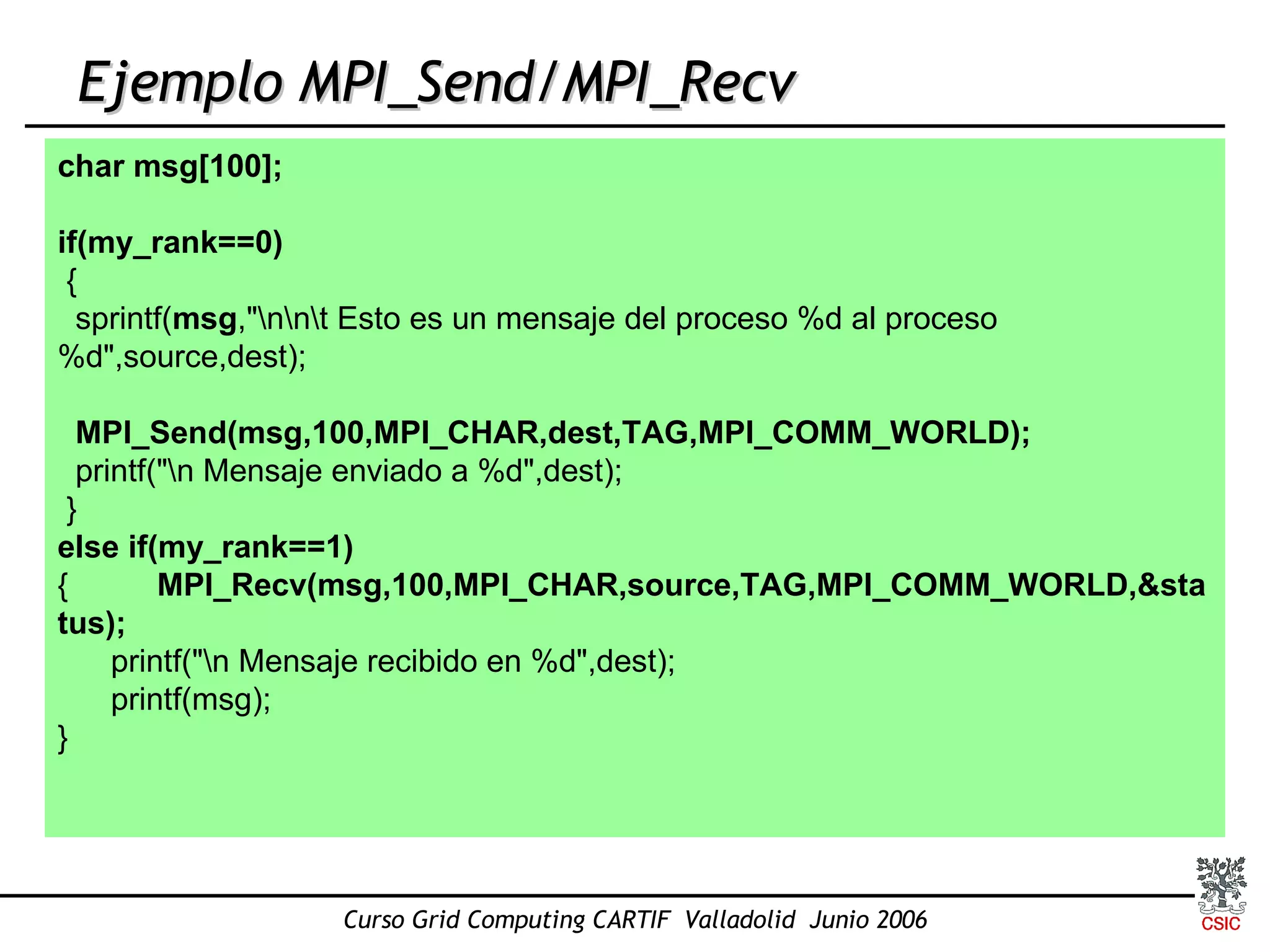 Ejemplo MPI_Send/MPI_Recv

char msg[100];

if(my_rank==0)
{
sprintf(msg,"\n\n\t Esto es un mensaje del proceso %d al proceso %d",source,dest);

MPI_Send(msg,100,MPI_CHAR,dest,TAG,MPI_COMM_WORLD);
printf("\n Mensaje enviado a %d",dest);
}
else if(my_rank==1)
{ MPI_Recv(msg,100,MPI_CHAR,source,TAG,MPI_COMM_WORLD,&status);
printf("\n Mensaje recibido en %d",dest);
printf(msg);
}

Curso Grid Computing CARTIF Valladolid Junio 2006

CSIC